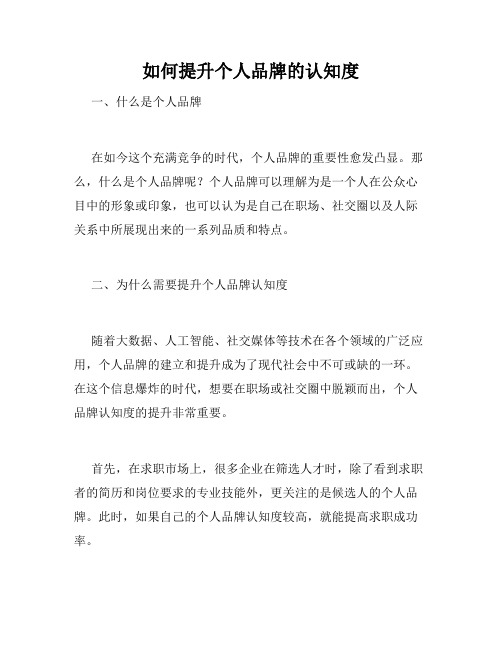 如何提升个人品牌的认知度

一、什么是个人品牌

在如今这个充满竞争的时代，个人品牌的重要性愈发凸显。那么，什么是个人品牌呢？个人品牌可以理解为是一个人在公众心目中的形象或印象，也可以认为是自己在职场、社交圈以及人际关系中所展现出来的一系列品质和特点。

二、为什么需要提升个人品牌认知度

随着大数据、人工智能、社交媒体等技术在各个领域的广泛应用，个人品牌的建立和提升成为了现代社会中不可或缺的一环。在这个信息爆炸的时代，想要在职场或社交圈中脱颖而出，个人品牌认知度的提升非常重要。

首先，在求职市场上，很多企业在筛选人才时，除了看到求职者的简历和岗位要求的专业技能外，更关注的是候选人的个人品牌。此时，如果自己的个人品牌认知度较高，就能提高求职成功率。